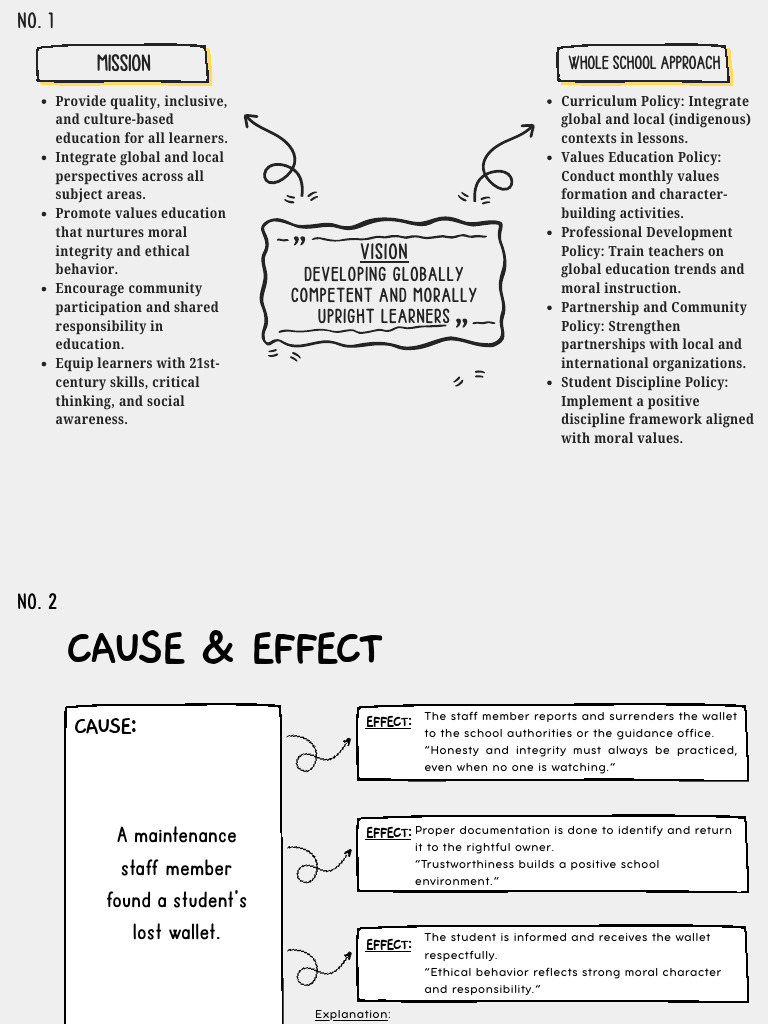 NO. 1

MISSION

- Provide quality, inclusive, and culture-based education for all learners.
- Integrate global and local perspectives across all subject areas.
- Promote values education that nurtures moral integrity and ethical behavior.
- Encourage community participation and shared responsibility in education.
- Equip learners with 21st-century skills, critical thinking, and social awareness.

" VISION
DEVELOPING GLOBALLY COMPETENT AND MORALLY UPRIGHT LEARNERS "

WHOLE SCHOOL APPROACH

- Curriculum Policy: Integrate global and local (indigenous) contexts in lessons.
- Values Education Policy: Conduct monthly values formation and character-building activities.
- Professional Development Policy: Train teachers on global education trends and moral instruction.
- Partnership and Community Policy: Strengthen partnerships with local and international organizations.
- Student Discipline Policy: Implement a positive discipline framework aligned with moral values.

NO. 2

CAUSE & EFFECT

CAUSE:

A maintenance staff member found a student's lost wallet.

EFFECT: The staff member reports and surrenders the wallet to the school authorities or the guidance office. "Honesty and integrity must always be practiced, even when no one is watching."

EFFECT: Proper documentation is done to identify and return it to the rightful owner. "Trustworthiness builds a positive school environment."

EFFECT: The student is informed and receives the wallet respectfully. "Ethical behavior reflects strong moral character and responsibility."

Explanation: